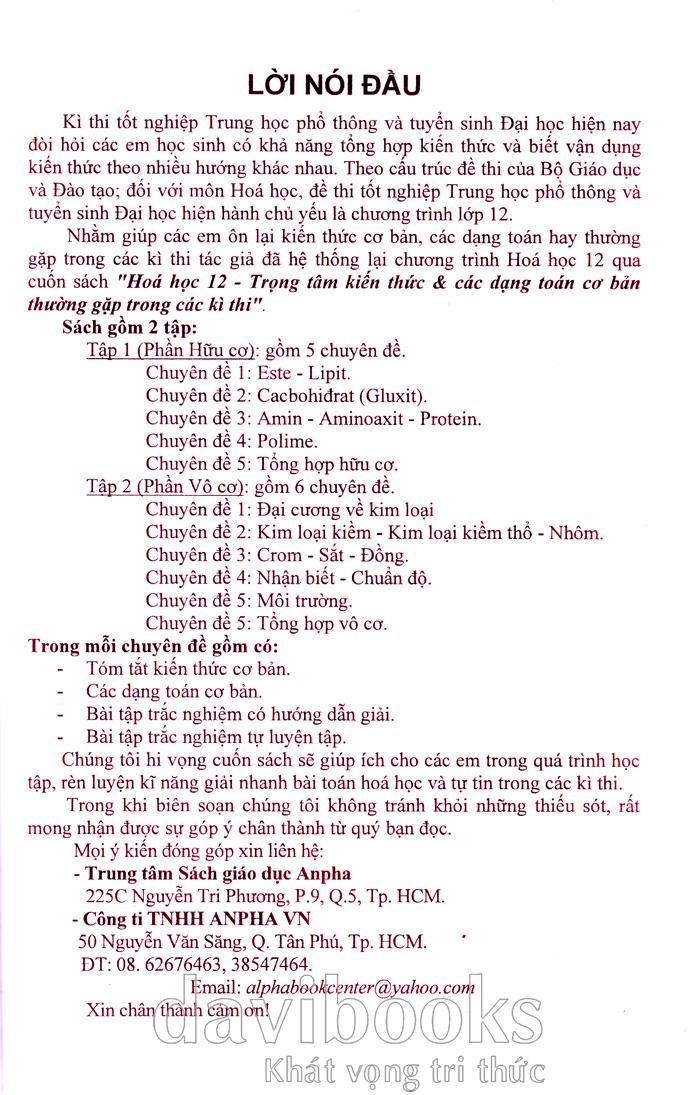 LỜI NÓI ĐẦU

Kì thi tốt nghiệp Trung học phổ thông và tuyển sinh Đại học hiện nay đòi hỏi các em học sinh có khả năng tổng hợp kiến thức và biết vận dụng kiến thức theo nhiều hướng khác nhau. Theo cấu trúc đề thi của Bộ Giáo dục và Đào tạo; đối với môn Hoá học, đề thi tốt nghiệp Trung học phổ thông và tuyển sinh Đại học hiện hành chủ yếu là chương trình lớp 12.

Nhằm giúp các em ôn lại kiến thức cơ bản, các dạng toán hay thường gặp trong các kì thi tác giả đã hệ thống lại chương trình Hoá học 12 qua cuốn sách "Hoá học 12 - Trọng tâm kiến thức & các dạng toán cơ bản thường gặp trong các kì thi".

Sách gồm 2 tập:

Tập 1 (Phần Hữu cơ): gồm 5 chuyên đề.
Chuyên đề 1: Este - Lipit.
Chuyên đề 2: Cacbohiđrat (Gluxit).
Chuyên đề 3: Amin - Aminoaxit - Protein.
Chuyên đề 4: Polime.
Chuyên đề 5: Tổng hợp hữu cơ.

Tập 2 (Phần Vô cơ): gồm 6 chuyên đề.
Chuyên đề 1: Đại cương về kim loại
Chuyên đề 2: Kim loại kiềm - Kim loại kiềm thổ - Nhôm.
Chuyên đề 3: Crom - Sắt - Đồng.
Chuyên đề 4: Nhận biết - Chuẩn độ.
Chuyên đề 5: Môi trường.
Chuyên đề 5: Tổng hợp vô cơ.

Trong mỗi chuyên đề gồm có:
- Tóm tắt kiến thức cơ bản.
- Các dạng toán cơ bản.
- Bài tập trắc nghiệm có hướng dẫn giải.
- Bài tập trắc nghiệm tự luyện tập.

Chúng tôi hi vọng cuốn sách sẽ giúp ích cho các em trong quá trình học tập, rèn luyện kĩ năng giải nhanh bài toán hoá học và tự tin trong các kì thi.

Trong khi biên soạn chúng tôi không tránh khỏi những thiếu sót, rất mong nhận được sự góp ý chân thành từ quý bạn đọc.

Mọi ý kiến đóng góp xin liên hệ:
- Trung tâm Sách giáo dục Anpha
225C Nguyễn Tri Phương, P.9, Q.5, Tp. HCM.
- Công ti TNHH ANPHA VN
50 Nguyễn Văn Săng, Q. Tân Phú, Tp. HCM.
ĐT: 08. 62676463, 38547464.
Email: alphabookcenter@yahoo.com

Xin chân thành cảm ơn!

davibooks
Khát vọng tri thức